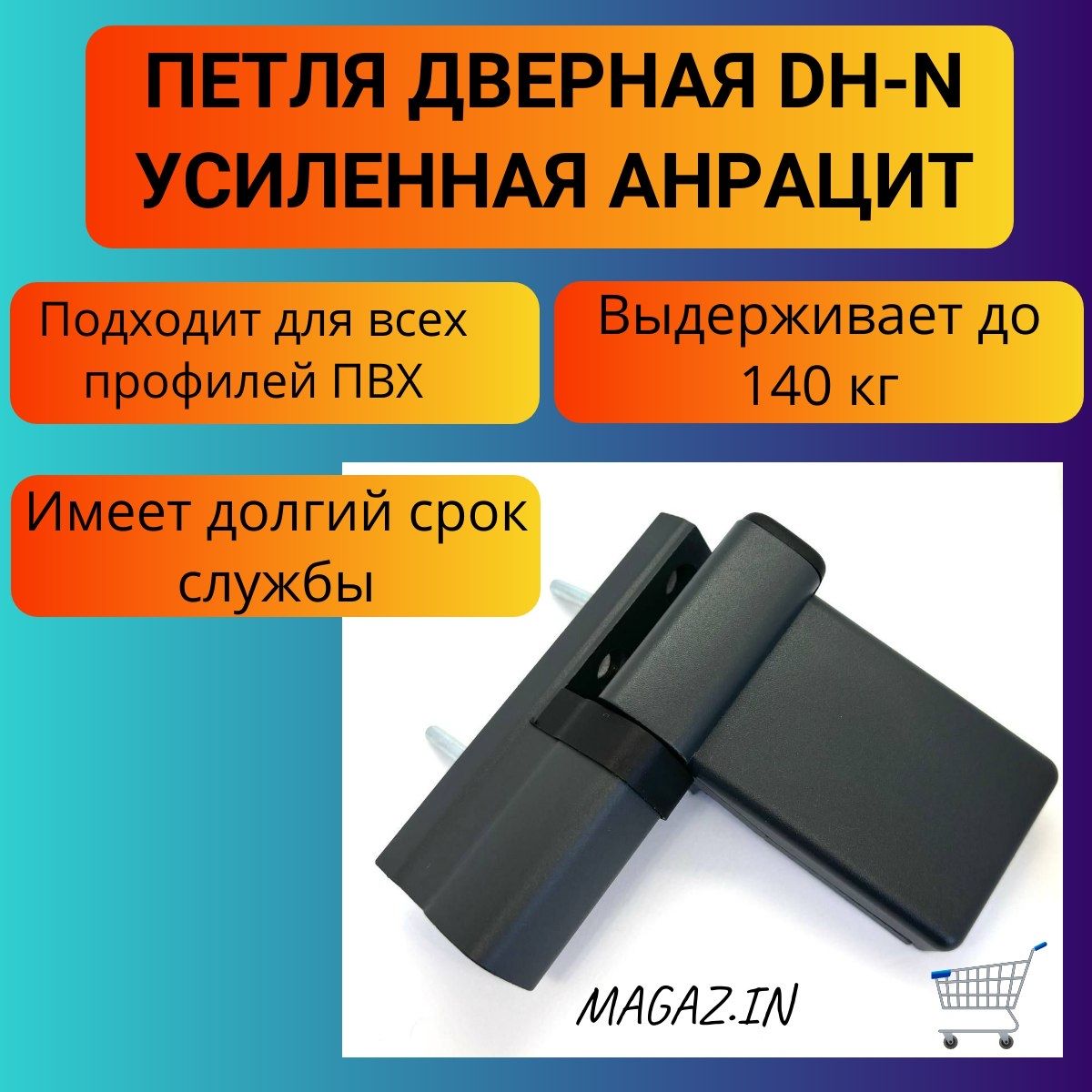 ПЕТЛЯ ДВЕРНАЯ DH-N УСИЛЕННАЯ АНРАЦИТ

Подходит для всех профилей ПВХ

Выдерживает до 140 кг

Имеет долгий срок службы

MAGAZ.IN